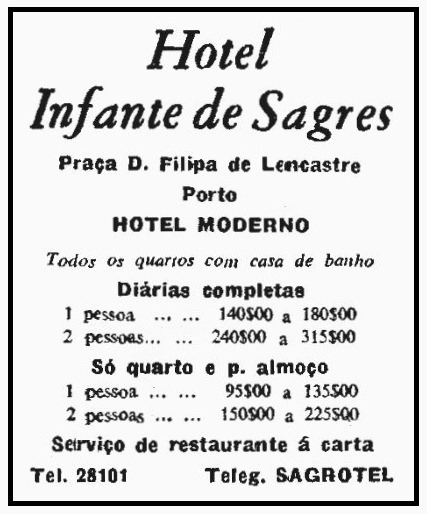 Hotel
Infante de Sagres

Praça D. Filipa de Lencastre
Porto

HOTEL MODERNO

Todos os quartos com casa de banho

Diárias completas
1 pessoa ... ... 140$00 a 180$00
2 pessoas... ... 240$00 a 315$00

Só quarto e p. almoço
1 pessoa ... ... 95$00 a 135$00
2 pessoas ... ... 150$00 a 225$00

Serviço de restaurante á carta

Tel. 28101 Teleg. SAGROTEL